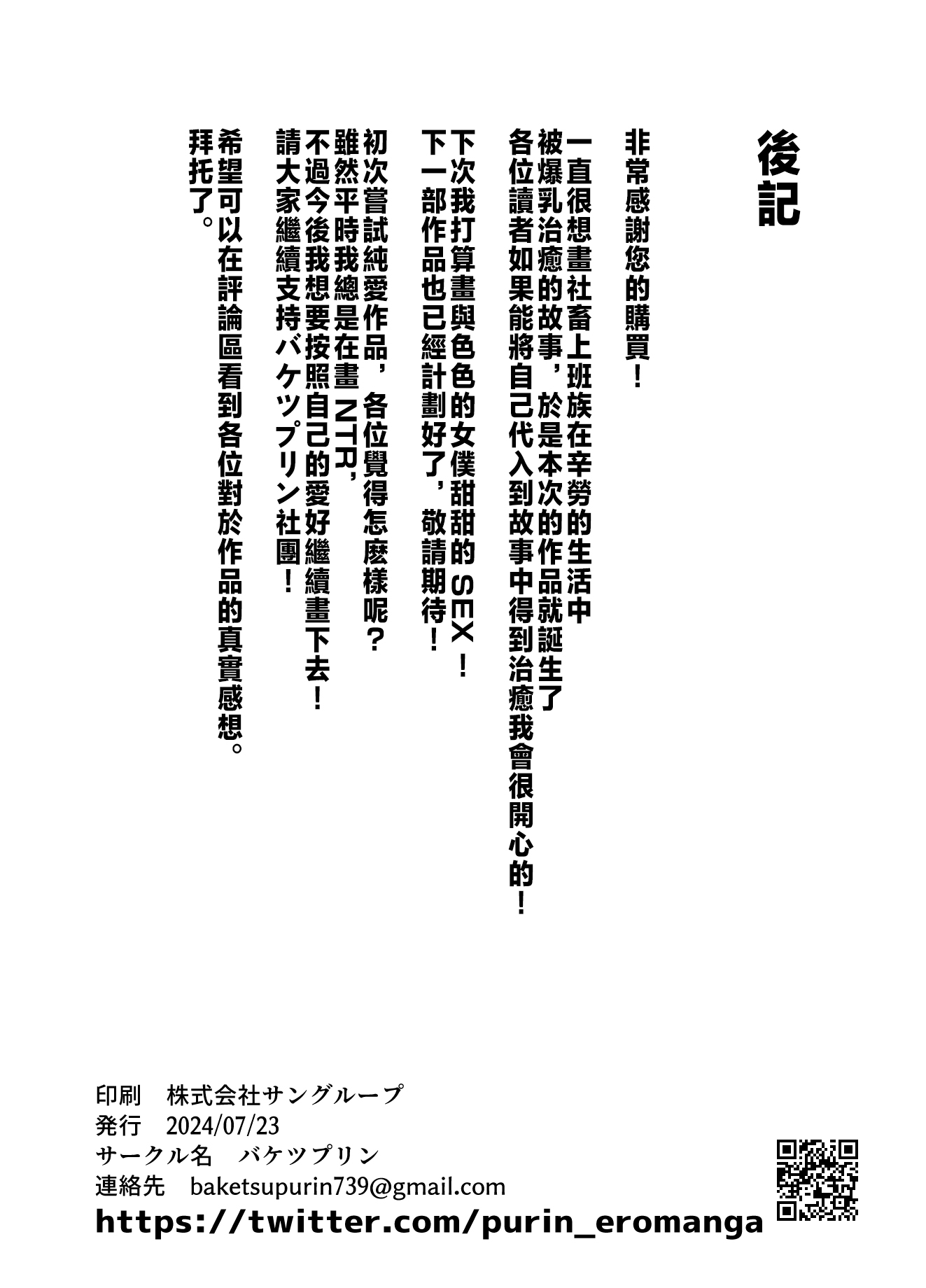 後記

非常感謝您的購買！

一直很想畫社畜上班族在辛勞的生活中
被爆乳治癒的故事，於是本次的作品就誕生了
各位讀者如果能將自己代入到故事中得到治癒我會很開心的！

下次我打算畫與色色的女僕甜甜的SEX！
下一部作品也已經計劃好了，敬請期待！

初次嘗試純愛作品，各位覺得怎麼樣呢？
雖然平時我總是在畫NTR，
不過今後我想要按照自己的愛好繼續畫下去！
請大家繼續支持バケツプリン社團！

希望可以在評論區看到各位對於作品的真實感想。
拜托了。

印刷　株式会社サングループ
発行　2024/07/23
サークル名　バケツプリン
連絡先　baketsupurin739@gmail.com
https://twitter.com/purin_eromanga